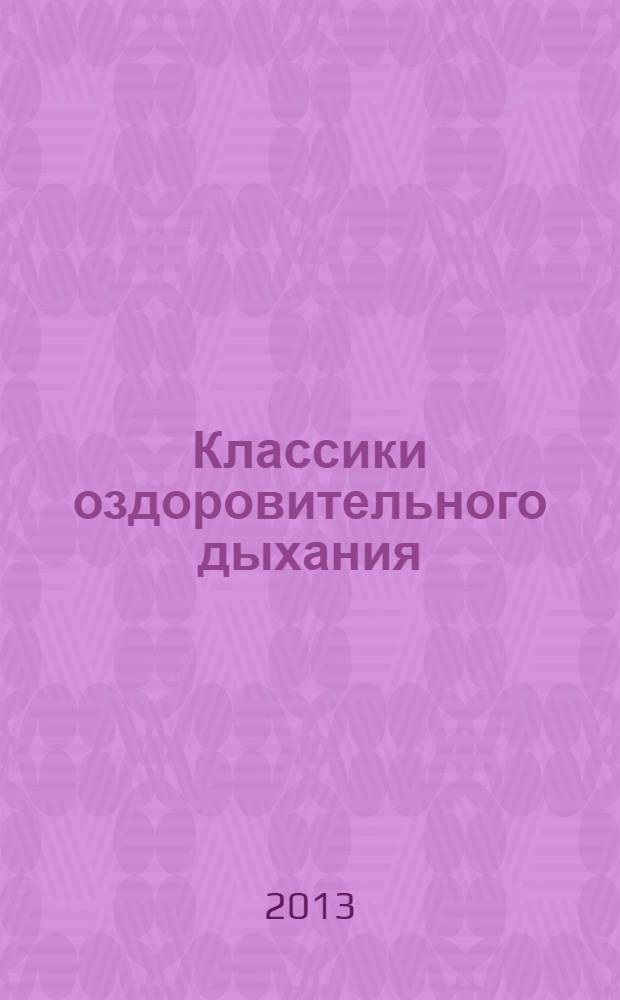 Классики оздоровительного дыхания

2013